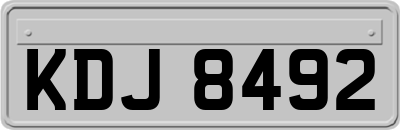 KDJ 8492